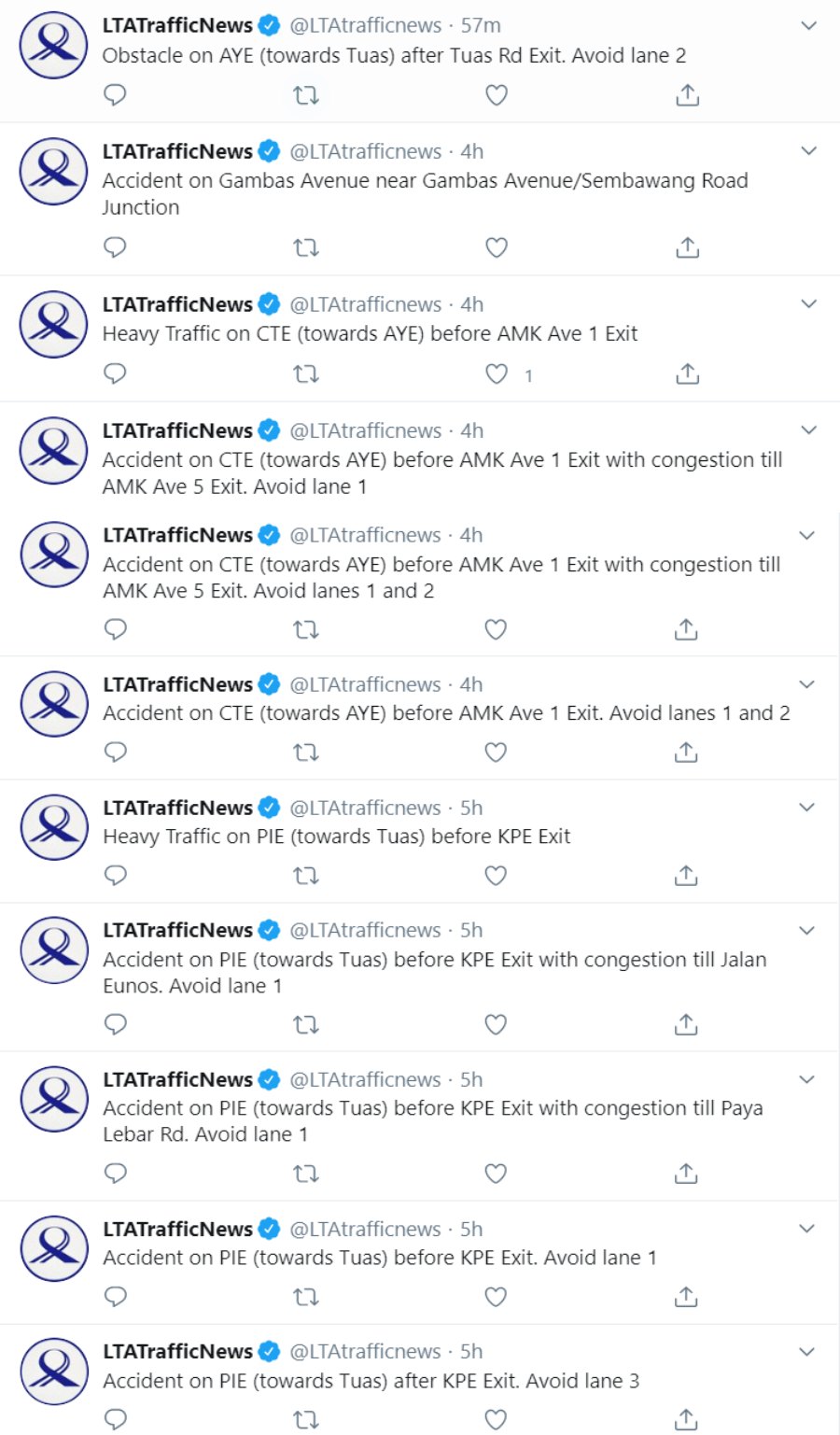 LTATrafficNews @LTAtrafficnews · 57m
Obstacle on AYE (towards Tuas) after Tuas Rd Exit. Avoid lane 2

LTATrafficNews @LTAtrafficnews · 4h
Accident on Gambas Avenue near Gambas Avenue/Sembawang Road Junction

LTATrafficNews @LTAtrafficnews · 4h
Heavy Traffic on CTE (towards AYE) before AMK Ave 1 Exit

1

LTATrafficNews @LTAtrafficnews · 4h
Accident on CTE (towards AYE) before AMK Ave 1 Exit with congestion till AMK Ave 5 Exit. Avoid lane 1

LTATrafficNews @LTAtrafficnews · 4h
Accident on CTE (towards AYE) before AMK Ave 1 Exit with congestion till AMK Ave 5 Exit. Avoid lanes 1 and 2

LTATrafficNews @LTAtrafficnews · 4h
Accident on CTE (towards AYE) before AMK Ave 1 Exit. Avoid lanes 1 and 2

LTATrafficNews @LTAtrafficnews · 5h
Heavy Traffic on PIE (towards Tuas) before KPE Exit

LTATrafficNews @LTAtrafficnews · 5h
Accident on PIE (towards Tuas) before KPE Exit with congestion till Jalan Eunos. Avoid lane 1

LTATrafficNews @LTAtrafficnews · 5h
Accident on PIE (towards Tuas) before KPE Exit with congestion till Paya Lebar Rd. Avoid lane 1

LTATrafficNews @LTAtrafficnews · 5h
Accident on PIE (towards Tuas) before KPE Exit. Avoid lane 1

LTATrafficNews @LTAtrafficnews · 5h
Accident on PIE (towards Tuas) after KPE Exit. Avoid lane 3